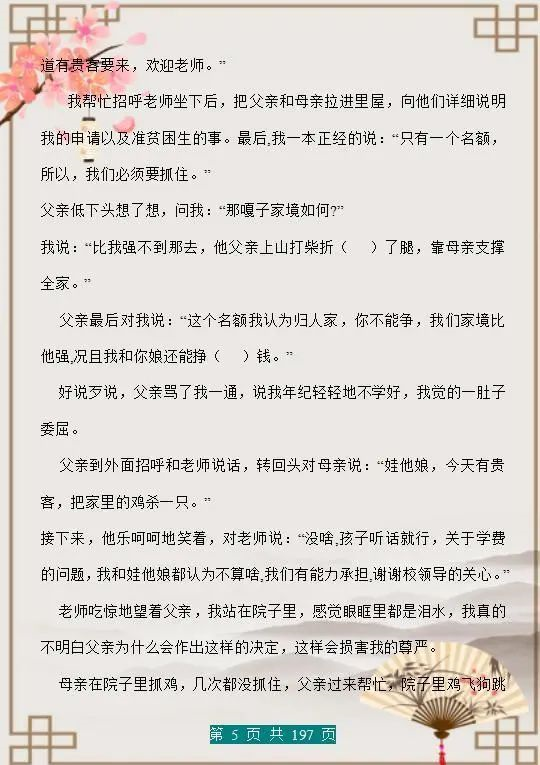 道有贵客要来，欢迎老师。”

我帮忙招呼老师坐下后，把父亲和母亲拉进里屋，向他们详细说明我的申请以及准贫困生的事。最后,我一本正经的说：“只有一个名额，所以，我们必须要抓住。”

父亲低下头想了想，问我：“那嘎子家境如何?”

我说：“比我强不到那去，他父亲上山打柴折（　）了腿，靠母亲支撑全家。”

父亲最后对我说：“这个名额我认为归人家，你不能争，我们家境比他强,况且我和你娘还能挣（　）钱。”

好说歹说，父亲骂了我一通，说我年纪轻轻地不学好，我觉的一肚子委屈。

父亲到外面招呼和老师说话，转回头对母亲说：“娃他娘，今天有贵客，把家里的鸡杀一只。”

接下来，他乐呵呵地笑着，对老师说：“没啥,孩子听话就行，关于学费的问题，我和娃他娘都认为不算啥,我们有能力承担,谢谢校领导的关心。”

老师吃惊地望着父亲，我站在院子里，感觉眼眶里都是泪水，我真的不明白父亲为什么会作出这样的决定，这样会损害我的尊严。

母亲在院子里抓鸡，几次都没抓住，父亲过来帮忙，院子里鸡飞狗跳

第 5 页 共 197 页